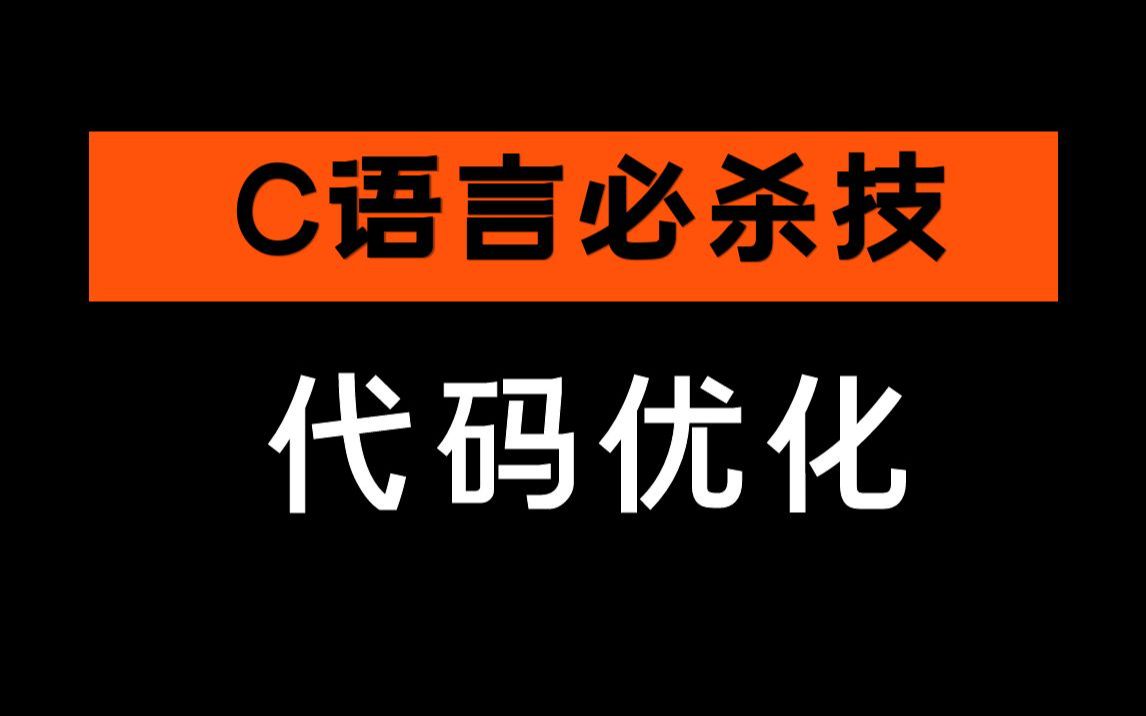 C语言必杀技

代码优化